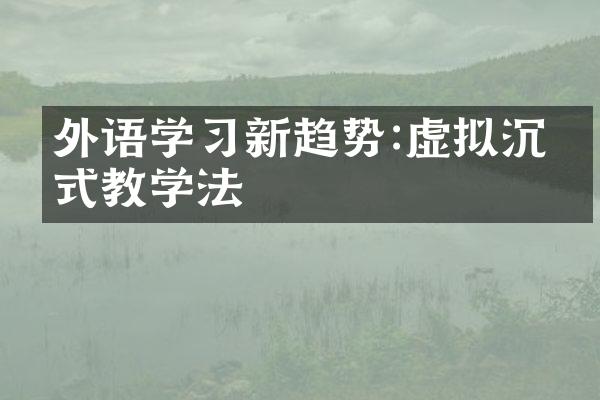 外语学习新趋势:虚拟沉式教学法